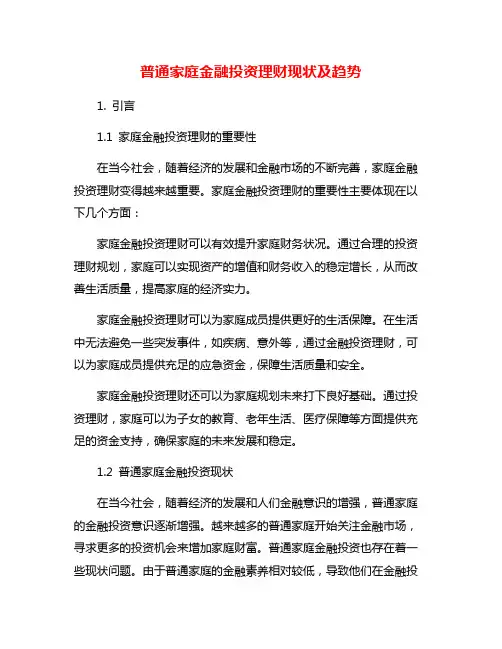 普通家庭金融投资理财现状及趋势

1. 引言

1.1 家庭金融投资理财的重要性

在当今社会，随着经济的发展和金融市场的不断完善，家庭金融投资理财变得越来越重要。家庭金融投资理财的重要性主要体现在以下几个方面：

家庭金融投资理财可以有效提升家庭财务状况。通过合理的投资理财规划，家庭可以实现资产的增值和财务收入的稳定增长，从而改善生活质量，提高家庭的经济实力。

家庭金融投资理财可以为家庭成员提供更好的生活保障。在生活中无法避免一些突发事件，如疾病、意外等，通过金融投资理财，可以为家庭成员提供充足的应急资金，保障生活质量和安全。

家庭金融投资理财还可以为家庭规划未来打下良好基础。通过投资理财，家庭可以为子女的教育、老年生活、医疗保障等方面提供充足的资金支持，确保家庭的未来发展和稳定。

1.2 普通家庭金融投资现状

在当今社会，随着经济的发展和人们金融意识的增强，普通家庭的金融投资意识逐渐增强。越来越多的普通家庭开始关注金融市场，寻求更多的投资机会来增加家庭财富。普通家庭金融投资也存在着一些现状问题。由于普通家庭的金融素养相对较低，导致他们在金融投